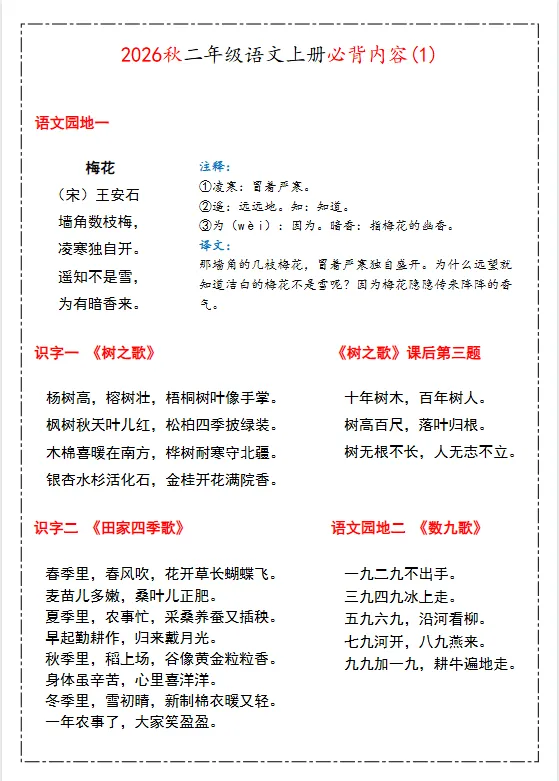 2026秋二年级语文上册必背内容(1)

语文园地一

梅花
（宋）王安石
墙角数枝梅，
凌寒独自开。
遥知不是雪，
为有暗香来。

注释：
①凌寒：冒着严寒。
②遥：远远地。知：知道。
③为（wèi）：因为。暗香：指梅花的幽香。
译文：
那墙角的几枝梅花，冒着严寒独自盛开。为什么远望就知道洁白的梅花不是雪呢？因为梅花隐隐传来阵阵的香气。

识字一 《树之歌》

杨树高，榕树壮，梧桐树叶像手掌。
枫树秋天叶儿红，松柏四季披绿装。
木棉喜暖在南方，桦树耐寒守北疆。
银杏水杉活化石，金桂开花满院香。

《树之歌》课后第三题

十年树木，百年树人。
树高百尺，落叶归根。
树无根不长，人无志不立。

识字二 《田家四季歌》

春季里，春风吹，花开草长蝴蝶飞。
麦苗儿多嫩，桑叶儿正肥。
夏季里，农事忙，采桑养蚕又插秧。
早起勤耕作，归来戴月光。
秋季里，稻上场，谷像黄金粒粒香。
身体虽辛苦，心里喜洋洋。
冬季里，雪初晴，新制棉衣暖又轻。
一年农事了，大家笑盈盈。

语文园地二 《数九歌》

一九二九不出手。
三九四九冰上走。
五九六九，沿河看柳。
七九河开，八九燕来。
九九加一九，耕牛遍地走。